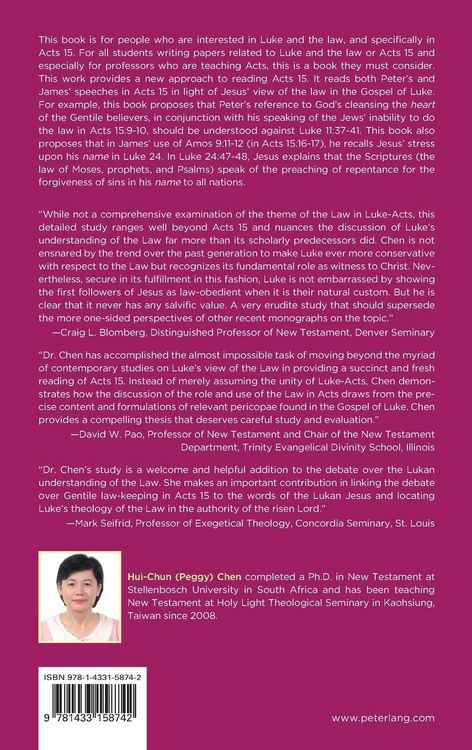 This book is for people who are interested in Luke and the law, and specifically in Acts 15. For all students writing papers related to Luke and the law or Acts 15 and especially for professors who are teaching Acts, this is a book they must consider. This work provides a new approach to reading Acts 15. It reads both Peter's and James' speeches in Acts 15 in light of Jesus' view of the law in the Gospel of Luke. For example, this book proposes that Peter's reference to God's cleansing the heart of the Gentile believers, in conjunction with his speaking of the Jews' inability to do the law in Acts 15:9-10, should be understood against Luke 11:37-41. This book also proposes that in James' use of Amos 9:11-12 (in Acts 15:16-17), he recalls Jesus' stress upon his name in Luke 24. In Luke 24:47-48, Jesus explains that the Scriptures (the law of Moses, prophets, and Psalms) speak of the preaching of repentance for the forgiveness of sins in his name to all nations.

"While not a comprehensive examination of the theme of the Law in Luke-Acts, this detailed study ranges well beyond Acts 15 and nuances the discussion of Luke's understanding of the Law far more than its scholarly predecessors did. Chen is not ensnared by the trend over the past generation to make Luke ever more conservative with respect to the Law but recognizes its fundamental role as witness to Christ. Nevertheless, secure in its fulfillment in this fashion, Luke is not embarrassed by showing the first followers of Jesus as law-obedient when it is their natural custom. But he is clear that it never has any salvific value. A very erudite study that should supersede the more one-sided perspectives of other recent monographs on the topic."
—Craig L. Blomberg, Distinguished Professor of New Testament, Denver Seminary

"Dr. Chen has accomplished the almost impossible task of moving beyond the myriad of contemporary studies on Luke's view of the Law in providing a succinct and fresh reading of Acts 15. Instead of merely assuming the unity of Luke-Acts, Chen demonstrates how the discussion of the role and use of the Law in Acts draws from the precise content and formulations of relevant pericopae found in the Gospel of Luke. Chen provides a compelling thesis that deserves careful study and evaluation."
—David W. Pao, Professor of New Testament and Chair of the New Testament Department, Trinity Evangelical Divinity School, Illinois

"Dr. Chen's study is a welcome and helpful addition to the debate over the Lukan understanding of the Law. She makes an important contribution in linking the debate over Gentile law-keeping in Acts 15 to the words of the Lukan Jesus and locating Luke's theology of the Law in the authority of the risen Lord."
—Mark Seifrid, Professor of Exegetical Theology, Concordia Seminary, St. Louis

Hui-Chun (Peggy) Chen completed a Ph.D. in New Testament at Stellenbosch University in South Africa and has been teaching New Testament at Holy Light Theological Seminary in Kaohsiung, Taiwan since 2008.

ISBN 978-1-4331-5874-2

9 781433 158742

www.peterlang.com